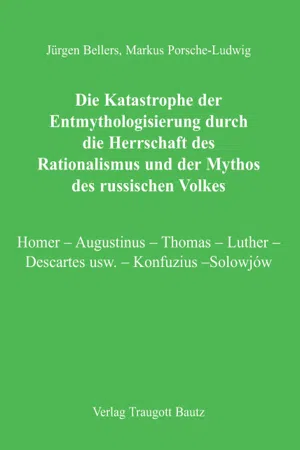 Jürgen Bellers, Markus Porsche-Ludwig

Die Katastrophe der Entmythologisierung durch die Herrschaft des Rationalismus und der Mythos des russischen Volkes

Homer – Augustinus – Thomas – Luther – Descartes usw. – Konfuzius –Solowjów

Verlag Traugott Bautz